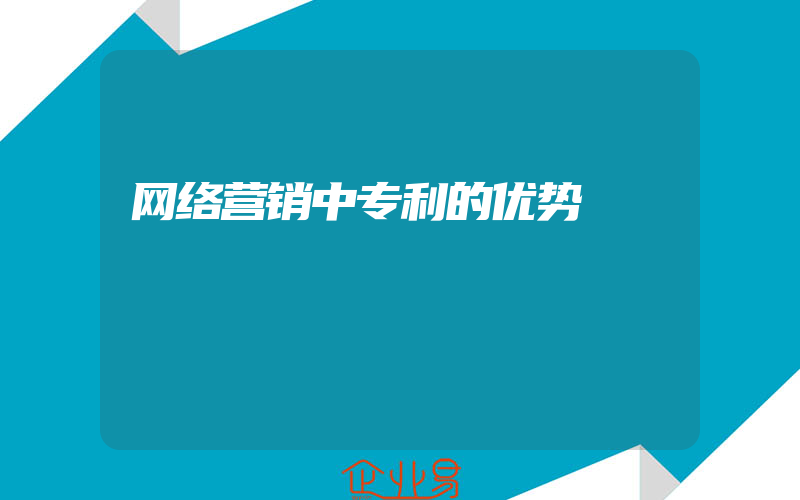 网络营销中专利的优势

企业易